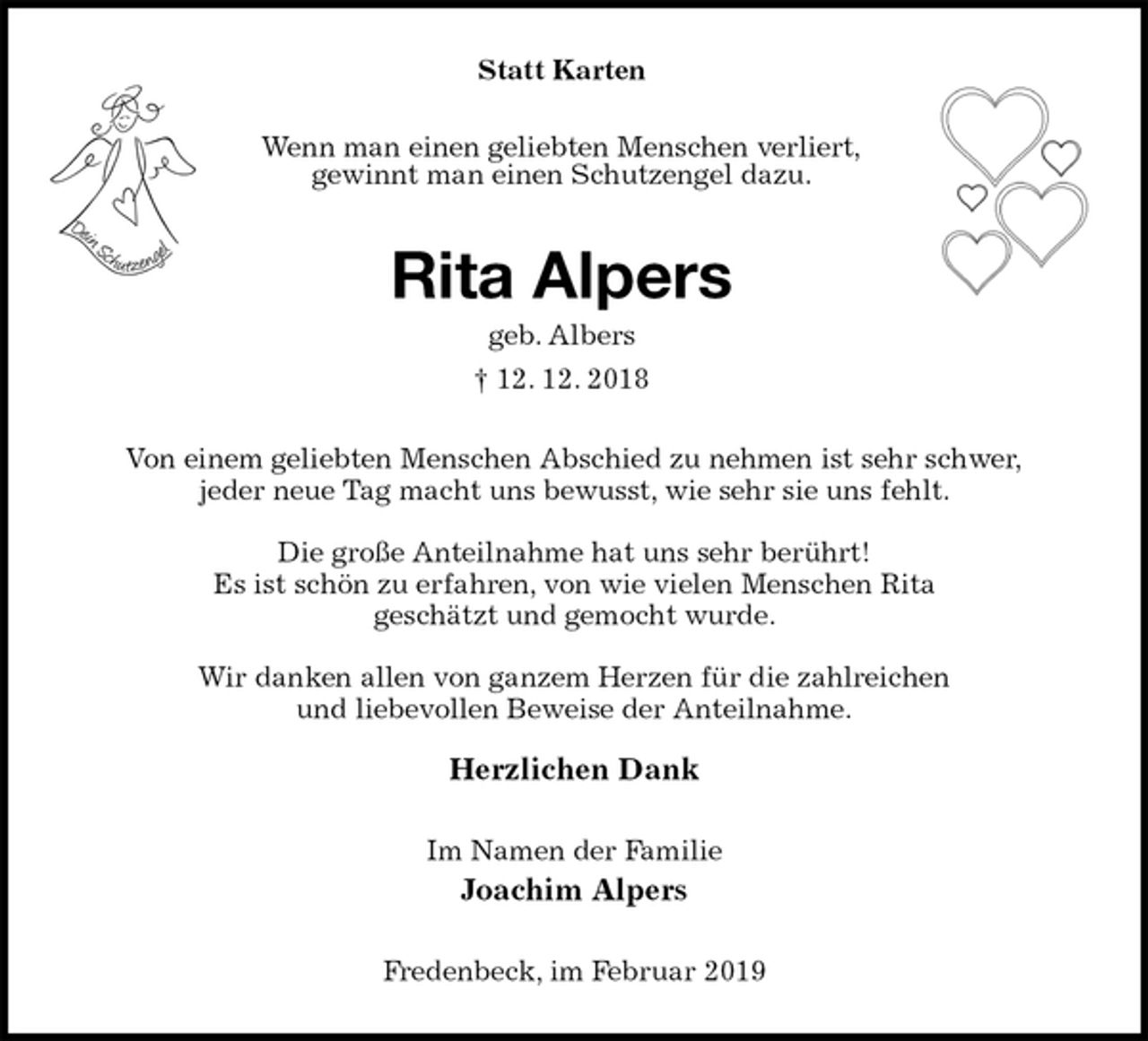 Statt Karten

Dein Schutzengel

Wenn man einen geliebten Menschen verliert, gewinnt man einen Schutzengel dazu.

Rita Alpers

geb. Albers

† 12. 12. 2018

Von einem geliebten Menschen Abschied zu nehmen ist sehr schwer, jeder neue Tag macht uns bewusst, wie sehr sie uns fehlt.

Die große Anteilnahme hat uns sehr berührt! Es ist schön zu erfahren, von wie vielen Menschen Rita geschätzt und gemocht wurde.

Wir danken allen von ganzem Herzen für die zahlreichen und liebevollen Beweise der Anteilnahme.

Herzlichen Dank

Im Namen der Familie
Joachim Alpers

Fredenbeck, im Februar 2019